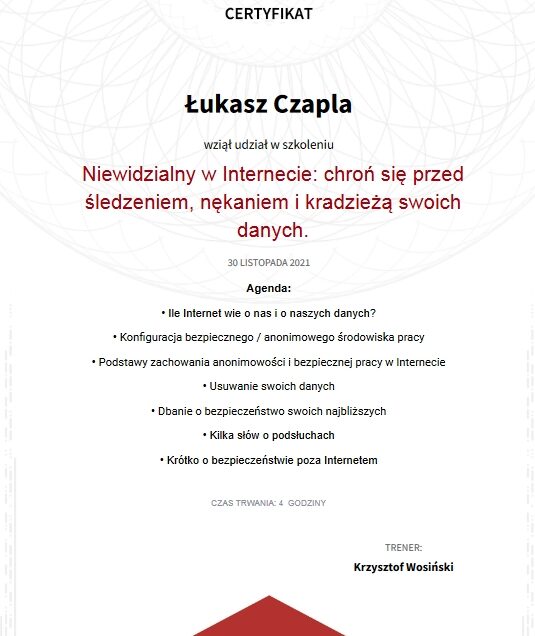 CERTYFIKAT

Łukasz Czapla

wziął udział w szkoleniu

Niewidzialny w Internecie: chroń się przed śledzeniem, nękaniem i kradzieżą swoich danych.

30 LISTOPADA 2021

Agenda:

• Ile Internet wie o nas i o naszych danych?

• Konfiguracja bezpiecznego / anonimowego środowiska pracy

• Podstawy zachowania anonimowości i bezpiecznej pracy w Internecie

• Usuwanie swoich danych

• Dbanie o bezpieczeństwo swoich najbliższych

• Kilka słów o podsłuchach

• Krótko o bezpieczeństwie poza Internetem

CZAS TRWANIA: 4 GODZINY

TRENER:

Krzysztof Wosiński